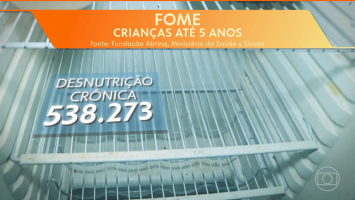 FOME
CRIANÇAS ATÉ 5 ANOS
fonte: Fundação Abrinq, Ministério da Saúde e Sisvan

DESNUTRIÇÃO CRÔNICA
538.273